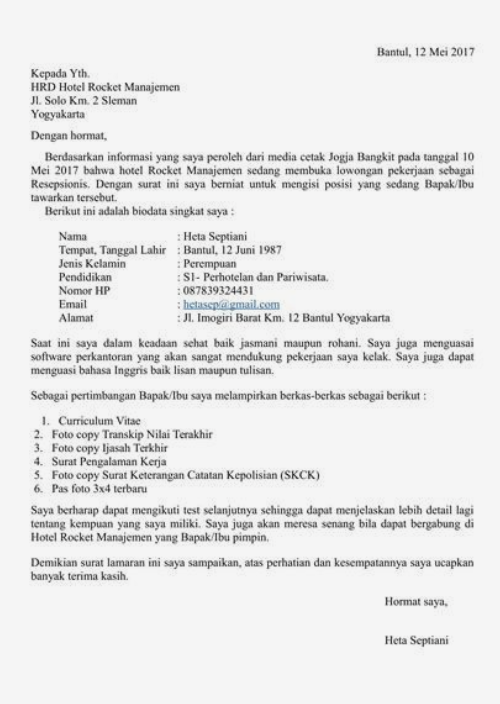 Bantul, 12 Mei 2017

Kepada Yth.
HRD Hotel Rocket Manajemen
Jl. Solo Km. 2 Sleman
Yogyakarta

Dengan hormat,

Berdasarkan informasi yang saya peroleh dari media cetak Jogja Bangkit pada tanggal 10 Mei 2017 bahwa hotel Rocket Manajemen sedang membuka lowongan pekerjaan sebagai Resepsionis. Dengan surat ini saya berniat untuk mengisi posisi yang sedang Bapak/Ibu tawarkan tersebut.

Berikut ini adalah biodata singkat saya :

Nama : Heta Septiani
Tempat, Tanggal Lahir : Bantul, 12 Juni 1987
Jenis Kelamin : Perempuan
Pendidikan : S1- Perhotelan dan Pariwisata.
Nomor HP : 087839324431
Email : hetasep@gmail.com
Alamat : Jl. Imogiri Barat Km. 12 Bantul Yogyakarta

Saat ini saya dalam keadaan sehat baik jasmani maupun rohani. Saya juga menguasai software perkantoran yang akan sangat mendukung pekerjaan saya kelak. Saya juga dapat menguasi bahasa Inggris baik lisan maupun tulisan.

Sebagai pertimbangan Bapak/Ibu saya melampirkan berkas-berkas sebagai berikut :

1. Curriculum Vitae
2. Foto copy Transkip Nilai Terakhir
3. Foto copy Ijasah Terkhir
4. Surat Pengalaman Kerja
5. Foto copy Surat Keterangan Catatan Kepolisian (SKCK)
6. Pas foto 3x4 terbaru

Saya berharap dapat mengikuti test selanjutnya sehingga dapat menjelaskan lebih detail lagi tentang kempuan yang saya miliki. Saya juga akan meresa senang bila dapat bergabung di Hotel Rocket Manajemen yang Bapak/Ibu pimpin.

Demikian surat lamaran ini saya sampaikan, atas perhatian dan kesempatannya saya ucapkan banyak terima kasih.

Hormat saya,

Heta Septiani